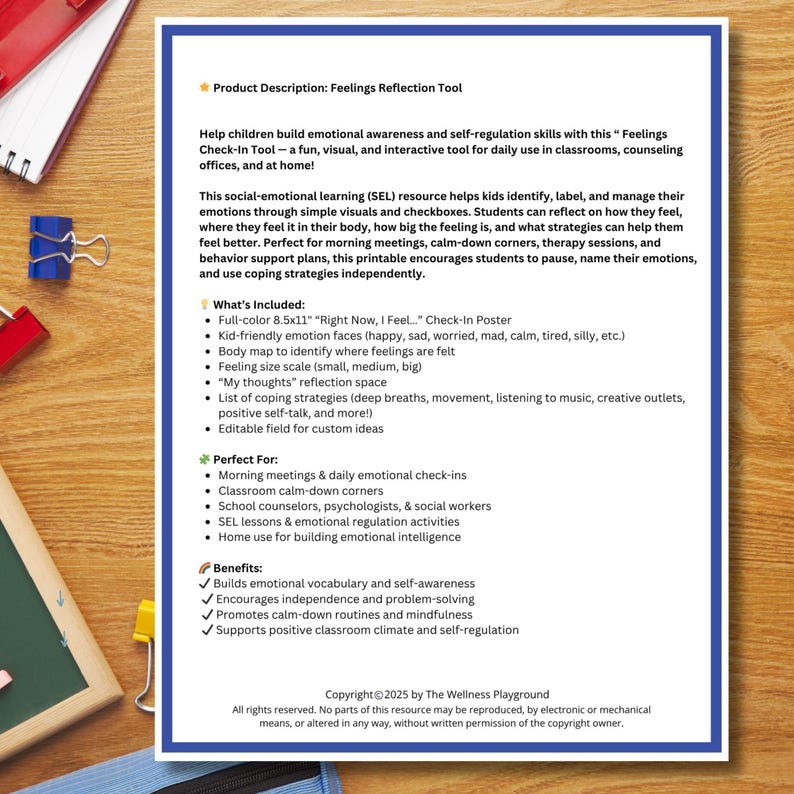 Product Description: Feelings Reflection Tool

Help children build emotional awareness and self-regulation skills with this " Feelings Check-In Tool — a fun, visual, and interactive tool for daily use in classrooms, counseling offices, and at home!

This social-emotional learning (SEL) resource helps kids identify, label, and manage their emotions through simple visuals and checkboxes. Students can reflect on how they feel, where they feel it in their body, how big the feeling is, and what strategies can help them feel better. Perfect for morning meetings, calm-down corners, therapy sessions, and behavior support plans, this printable encourages students to pause, name their emotions, and use coping strategies independently.

What's Included:
• Full-color 8.5x11" "Right Now, I Feel..." Check-In Poster
• Kid-friendly emotion faces (happy, sad, worried, mad, calm, tired, silly, etc.)
• Body map to identify where feelings are felt
• Feeling size scale (small, medium, big)
• "My thoughts" reflection space
• List of coping strategies (deep breaths, movement, listening to music, creative outlets, positive self-talk, and more!)
• Editable field for custom ideas

Perfect For:
• Morning meetings & daily emotional check-ins
• Classroom calm-down corners
• School counselors, psychologists, & social workers
• SEL lessons & emotional regulation activities
• Home use for building emotional intelligence

Benefits:
✓ Builds emotional vocabulary and self-awareness
✓ Encourages independence and problem-solving
✓ Promotes calm-down routines and mindfulness
✓ Supports positive classroom climate and self-regulation

Copyright©2025 by The Wellness Playground
All rights reserved. No parts of this resource may be reproduced, by electronic or mechanical means, or altered in any way, without written permission of the copyright owner.